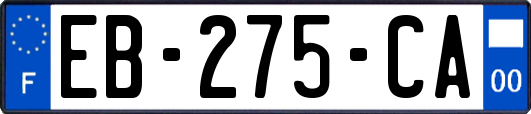 F
EB-275-CA
00